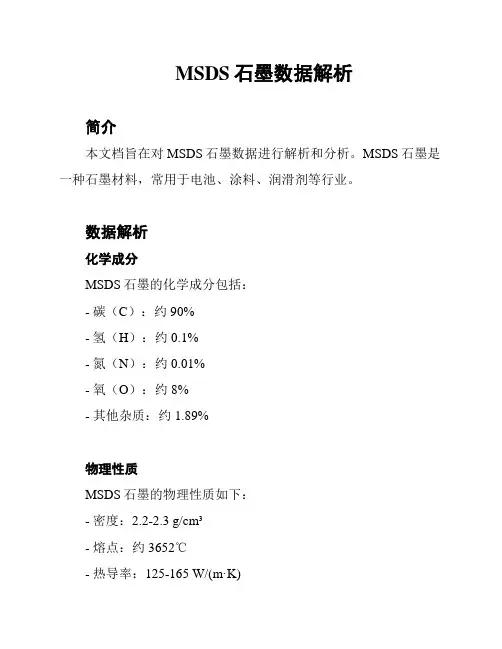 MSDS 石墨数据解析

简介

本文档旨在对 MSDS 石墨数据进行解析和分析。MSDS 石墨是一种石墨材料，常用于电池、涂料、润滑剂等行业。

数据解析

化学成分

MSDS 石墨的化学成分包括：

- 碳（C）：约 90%

- 氢（H）：约 0.1%

- 氮（N）：约 0.01%

- 氧（O）：约 8%

- 其他杂质：约 1.89%

物理性质

MSDS 石墨的物理性质如下：

- 密度：2.2-2.3 g/cm³

- 熔点：约 3652℃

- 热导率：125-165 W/(m·K)